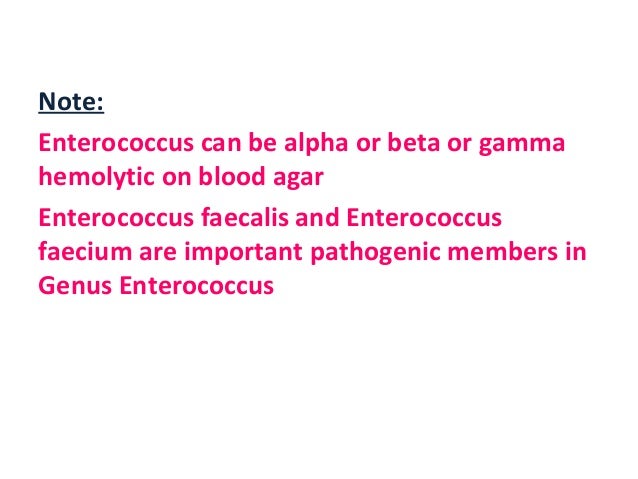 Note:

Enterococcus can be alpha or beta or gamma hemolytic on blood agar

Enterococcus faecalis and Enterococcus faecium are important pathogenic members in Genus Enterococcus